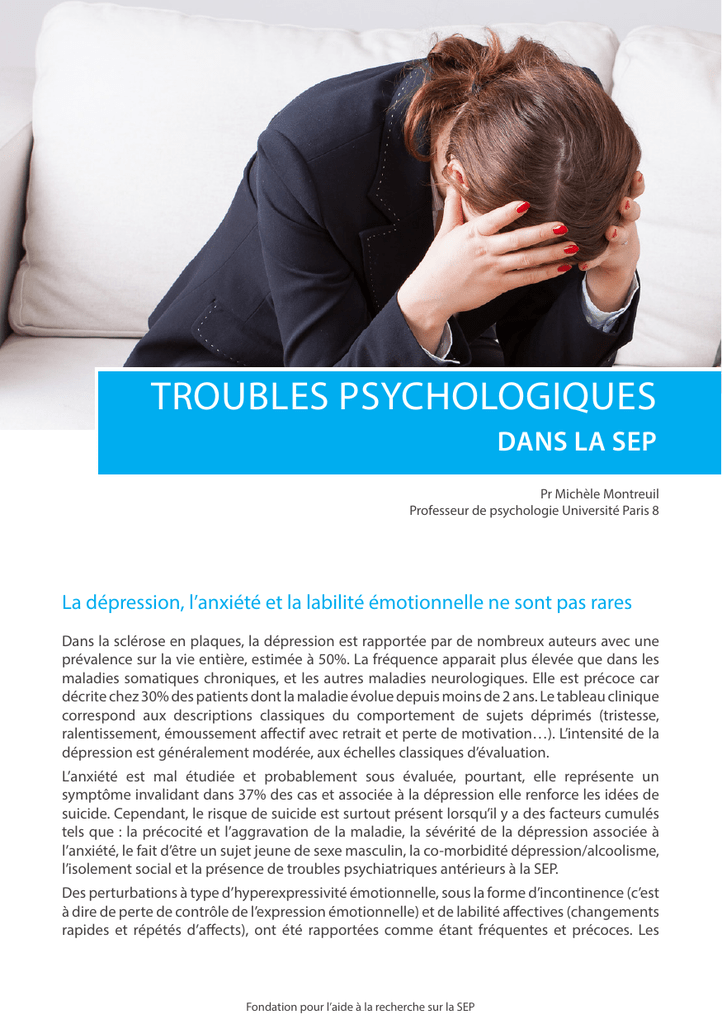 TROUBLES PSYCHOLOGIQUES
DANS LA SEP

Pr Michèle Montreuil
Professeur de psychologie Université Paris 8

La dépression, l'anxiété et la labilité émotionnelle ne sont pas rares

Dans la sclérose en plaques, la dépression est rapportée par de nombreux auteurs avec une prévalence sur la vie entière, estimée à 50%. La fréquence apparait plus élevée que dans les maladies somatiques chroniques, et les autres maladies neurologiques. Elle est précoce car décrite chez 30% des patients dont la maladie évolue depuis moins de 2 ans. Le tableau clinique correspond aux descriptions classiques du comportement de sujets déprimés (tristesse, ralentissement, émoussement affectif avec retrait et perte de motivation…). L'intensité de la dépression est généralement modérée, aux échelles classiques d'évaluation.

L'anxiété est mal étudiée et probablement sous évaluée, pourtant, elle représente un symptôme invalidant dans 37% des cas et associée à la dépression elle renforce les idées de suicide. Cependant, le risque de suicide est surtout présent lorsqu'il y a des facteurs cumulés tels que : la précocité et l'aggravation de la maladie, la sévérité de la dépression associée à l'anxiété, le fait d'être un sujet jeune de sexe masculin, la co-morbidité dépression/alcoolisme, l'isolement social et la présence de troubles psychiatriques antérieurs à la SEP.

Des perturbations à type d'hyperexpressivité émotionnelle, sous la forme d'incontinence (c'est à dire de perte de contrôle de l'expression émotionnelle) et de labilité affectives (changements rapides et répétés d'affects), ont été rapportées comme étant fréquentes et précoces. Les

Fondation pour l'aide à la recherche sur la SEP